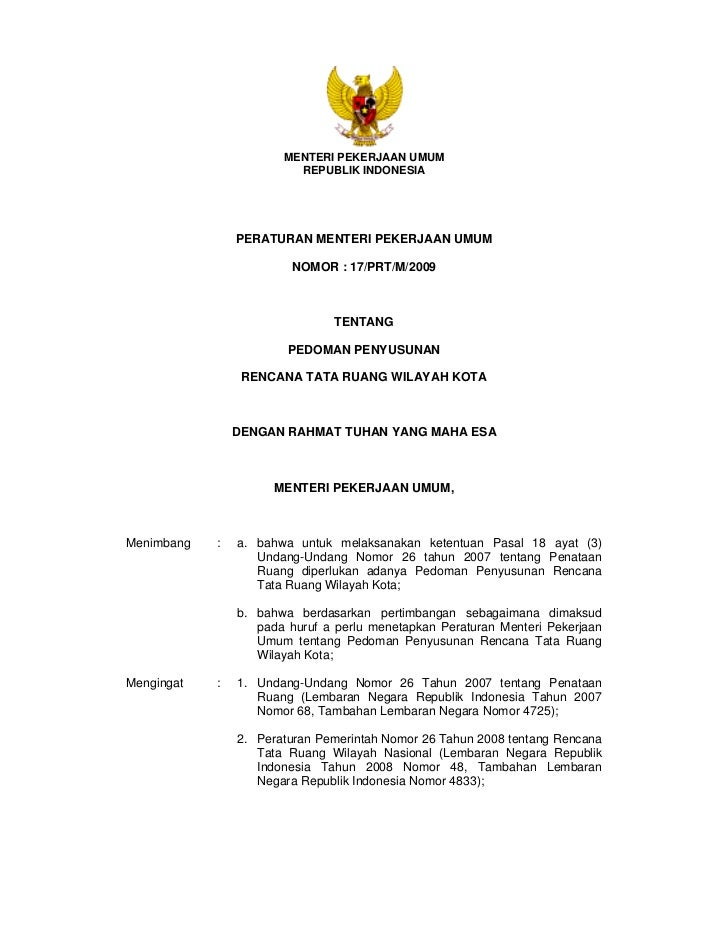 MENTERI PEKERJAAN UMUM
REPUBLIK INDONESIA

PERATURAN MENTERI PEKERJAAN UMUM

NOMOR : 17/PRT/M/2009

TENTANG

PEDOMAN PENYUSUNAN

RENCANA TATA RUANG WILAYAH KOTA

DENGAN RAHMAT TUHAN YANG MAHA ESA

MENTERI PEKERJAAN UMUM,

Menimbang : a. bahwa untuk melaksanakan ketentuan Pasal 18 ayat (3) Undang-Undang Nomor 26 tahun 2007 tentang Penataan Ruang diperlukan adanya Pedoman Penyusunan Rencana Tata Ruang Wilayah Kota;

b. bahwa berdasarkan pertimbangan sebagaimana dimaksud pada huruf a perlu menetapkan Peraturan Menteri Pekerjaan Umum tentang Pedoman Penyusunan Rencana Tata Ruang Wilayah Kota;

Mengingat : 1. Undang-Undang Nomor 26 Tahun 2007 tentang Penataan Ruang (Lembaran Negara Republik Indonesia Tahun 2007 Nomor 68, Tambahan Lembaran Negara Nomor 4725);

2. Peraturan Pemerintah Nomor 26 Tahun 2008 tentang Rencana Tata Ruang Wilayah Nasional (Lembaran Negara Republik Indonesia Tahun 2008 Nomor 48, Tambahan Lembaran Negara Republik Indonesia Nomor 4833);